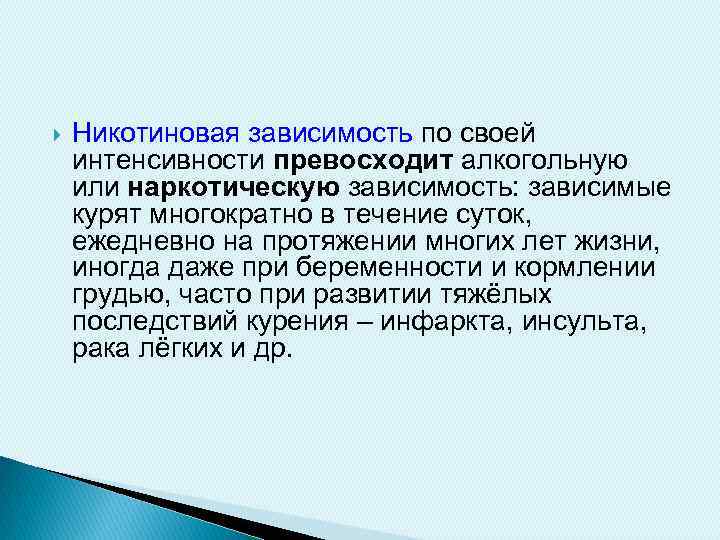 Никотиновая зависимость по своей интенсивности превосходит алкогольную или наркотическую зависимость: зависимые курят многократно в течение суток, ежедневно на протяжении многих лет жизни, иногда даже при беременности и кормлении грудью, часто при развитии тяжёлых последствий курения – инфаркта, инсульта, рака лёгких и др.